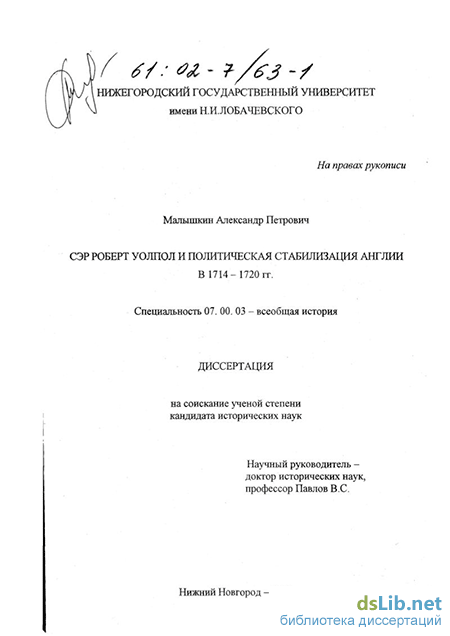 61:02-7/63-1

НИЖЕГОРОДСКИЙ ГОСУДАРСТВЕННЫЙ УНИВЕРСИТЕТ
имени Н.И.ЛОБАЧЕВСКОГО

На правах рукописи

Малышкин Александр Петрович

СЭР РОБЕРТ УОЛПОЛ И ПОЛИТИЧЕСКАЯ СТАБИЛИЗАЦИЯ АНГЛИИ
В 1714 – 1720 гг.

Специальность 07. 00. 03 – всеобщая история

ДИССЕРТАЦИЯ

на соискание ученой степени
кандидата исторических наук

Научный руководитель –
доктор исторических наук,
профессор Павлов В.С.

Нижний Новгород –

dsLib.net
библиотека диссертаций